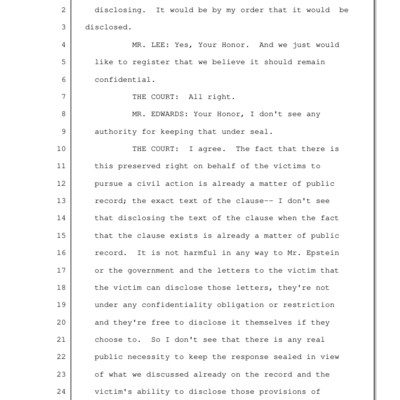 2 disclosing. It would be by my order that it would be
3 disclosed.
4 MR. LEE: Yes, Your Honor. And we just would
5 like to register that we believe it should remain
6 confidential.
7 THE COURT: All right.
8 MR. EDWARDS: Your Honor, I don't see any
9 authority for keeping that under seal.
10 THE COURT: I agree. The fact that there is
11 this preserved right on behalf of the victims to
12 pursue a civil action is already a matter of public
13 record; the exact text of the clause-- I don't see
14 that disclosing the text of the clause when the fact
15 that the clause exists is already a matter of public
16 record. It is not harmful in any way to Mr. Epstein
17 or the government and the letters to the victim that
18 the victim can disclose those letters, they're not
19 under any confidentiality obligation or restriction
20 and they're free to disclose it themselves if they
21 choose to. So I don't see that there is any real
22 public necessity to keep the response sealed in view
23 of what we discussed already on the record and the
24 victim's ability to disclose those provisions of